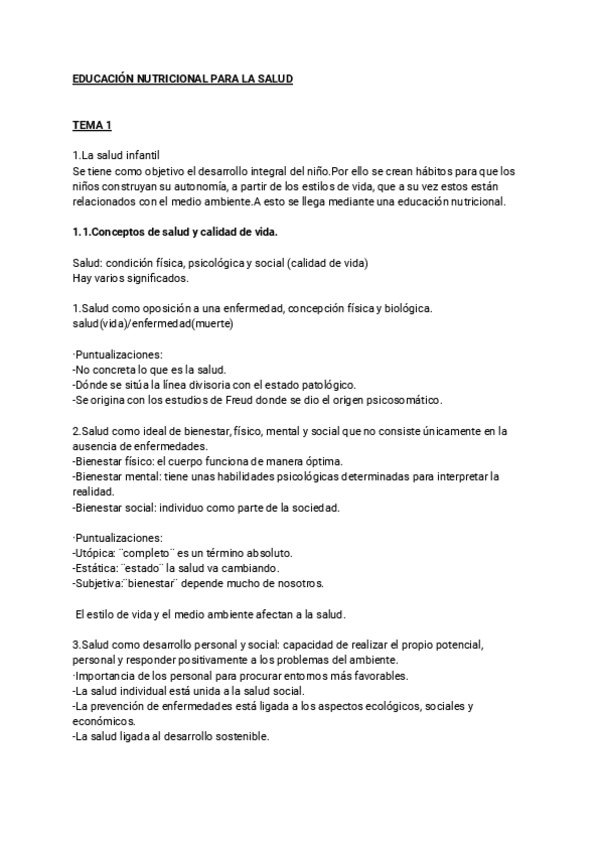 EDUCACIÓN NUTRICIONAL PARA LA SALUD

TEMA 1

1.La salud infantil
Se tiene como objetivo el desarrollo integral del niño.Por ello se crean hábitos para que los niños construyan su autonomía, a partir de los estilos de vida, que a su vez estos están relacionados con el medio ambiente.A esto se llega mediante una educación nutricional.

1.1.Conceptos de salud y calidad de vida.

Salud: condición física, psicológica y social (calidad de vida)
Hay varios significados.

1.Salud como oposición a una enfermedad, concepción física y biológica.
salud(vida)/enfermedad(muerte)

·Puntualizaciones:
-No concreta lo que es la salud.
-Dónde se sitúa la línea divisoria con el estado patológico.
-Se origina con los estudios de Freud donde se dio el origen psicosomático.

2.Salud como ideal de bienestar, físico, mental y social que no consiste únicamente en la ausencia de enfermedades.
-Bienestar físico: el cuerpo funciona de manera óptima.
-Bienestar mental: tiene unas habilidades psicológicas determinadas para interpretar la realidad.
-Bienestar social: individuo como parte de la sociedad.

·Puntualizaciones:
-Utópica: ¨completo¨ es un término absoluto.
-Estática: ¨estado¨ la salud va cambiando.
-Subjetiva:¨bienestar¨ depende mucho de nosotros.

El estilo de vida y el medio ambiente afectan a la salud.

3.Salud como desarrollo personal y social: capacidad de realizar el propio potencial, personal y responder positivamente a los problemas del ambiente.
·Importancia de los personal para procurar entornos más favorables.
-La salud individual está unida a la salud social.
-La prevención de enfermedades está ligada a los aspectos ecológicos, sociales y económicos.
-La salud ligada al desarrollo sostenible.